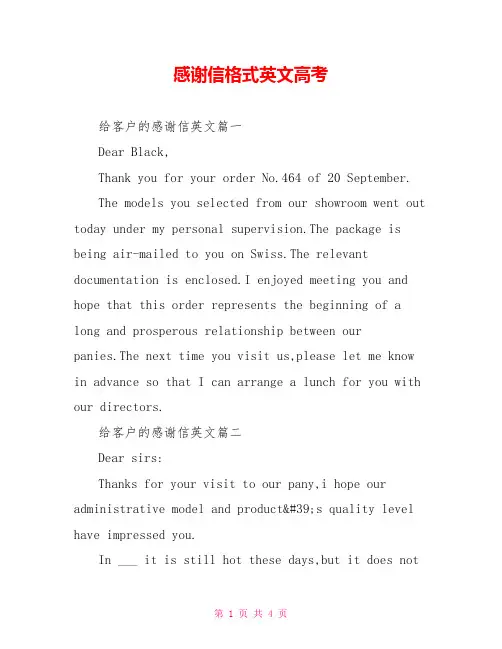 感谢信格式英文高考

给客户的感谢信英文篇一

Dear Black,

Thank you for your order No.464 of 20 September.

The models you selected from our showroom went out today under my personal supervision.The package is being air-mailed to you on Swiss.The relevant documentation is enclosed.I enjoyed meeting you and hope that this order represents the beginning of a long and prosperous relationship between our panies.The next time you visit us,please let me know in advance so that I can arrange a lunch for you with our directors.

给客户的感谢信英文篇二

Dear sirs:

Thanks for your visit to our pany,i hope our administrative model and product&#39;s quality level have impressed you.

In ___ it is still hot these days,but it does not

第 1 页 共 4 页